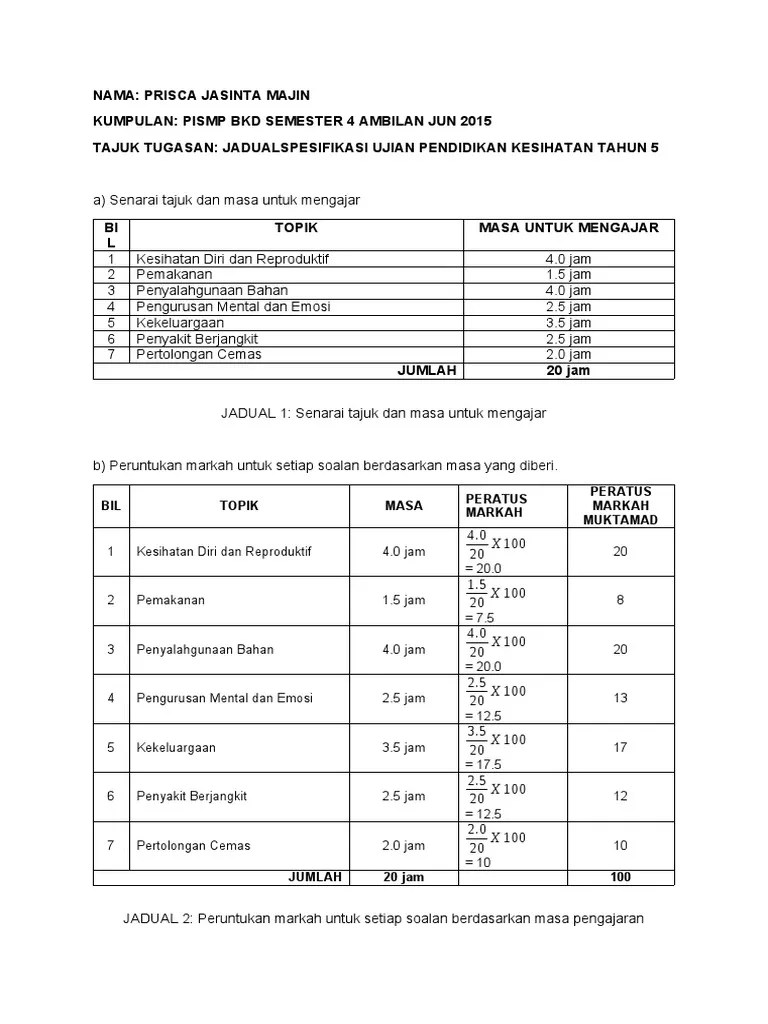 NAMA: PRISCA JASINTA MAJIN

KUMPULAN: PISMP BKD SEMESTER 4 AMBILAN JUN 2015

TAJUK TUGASAN: JADUALSPESIFIKASI UJIAN PENDIDIKAN KESIHATAN TAHUN 5

a) Senarai tajuk dan masa untuk mengajar

| BIL | TOPIK | MASA UNTUK MENGAJAR |
|---|---|---|
| 1 | Kesihatan Diri dan Reproduktif | 4.0 jam |
| 2 | Pemakanan | 1.5 jam |
| 3 | Penyalahgunaan Bahan | 4.0 jam |
| 4 | Pengurusan Mental dan Emosi | 2.5 jam |
| 5 | Kekeluargaan | 3.5 jam |
| 6 | Penyakit Berjangkit | 2.5 jam |
| 7 | Pertolongan Cemas | 2.0 jam |
| | JUMLAH | 20 jam |

JADUAL 1: Senarai tajuk dan masa untuk mengajar

b) Peruntukan markah untuk setiap soalan berdasarkan masa yang diberi.

| BIL | TOPIK | MASA | PERATUS MARKAH | PERATUS MARKAH MUKTAMAD |
|---|---|---|---|---|
| 1 | Kesihatan Diri dan Reproduktif | 4.0 jam | $\frac{4.0}{20} X 100$ = 20.0 | 20 |
| 2 | Pemakanan | 1.5 jam | $\frac{1.5}{20} X 100$ = 7.5 | 8 |
| 3 | Penyalahgunaan Bahan | 4.0 jam | $\frac{4.0}{20} X 100$ = 20.0 | 20 |
| 4 | Pengurusan Mental dan Emosi | 2.5 jam | $\frac{2.5}{20} X 100$ = 12.5 | 13 |
| 5 | Kekeluargaan | 3.5 jam | $\frac{3.5}{20} X 100$ = 17.5 | 17 |
| 6 | Penyakit Berjangkit | 2.5 jam | $\frac{2.5}{20} X 100$ = 12.5 | 12 |
| 7 | Pertolongan Cemas | 2.0 jam | $\frac{2.0}{20} X 100$ = 10 | 10 |
| | JUMLAH | 20 jam | | 100 |

JADUAL 2: Peruntukan markah untuk setiap soalan berdasarkan masa pengajaran